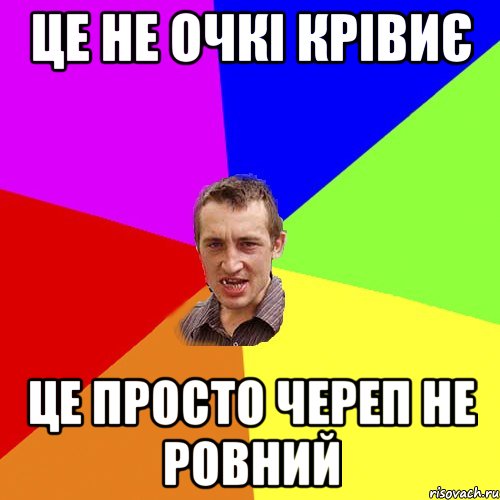 ЦЕ НЕ ОЧКІ КРІВИЄ

ЦЕ ПРОСТО ЧЕРЕП НЕ РОВНИЙ

risovach.ru